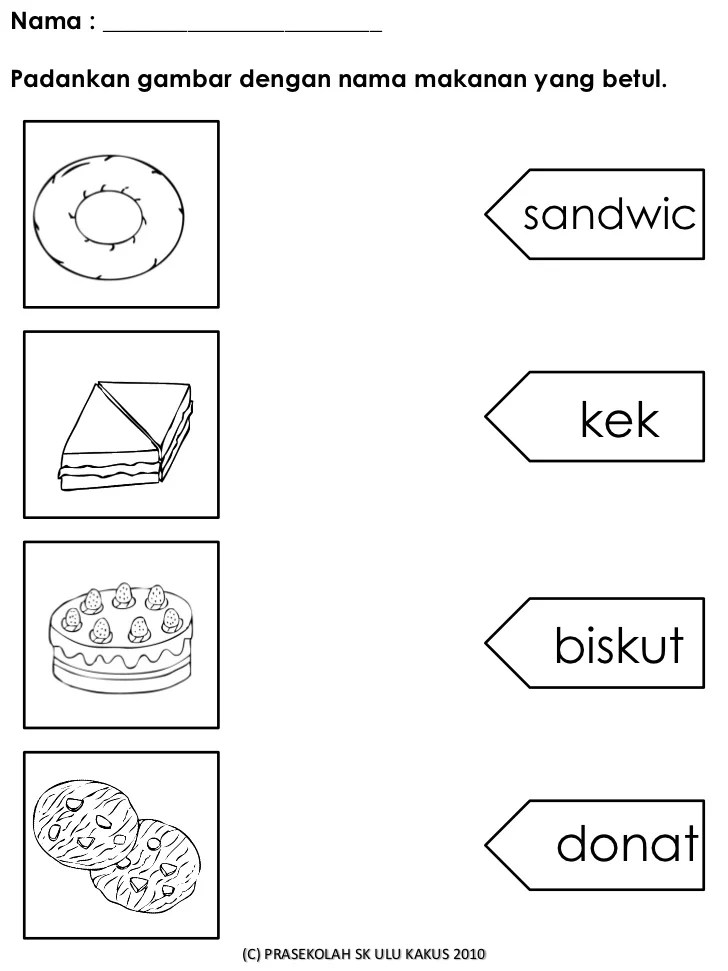 Nama : ____

Padankan gambar dengan nama makanan yang betul.

sandwic

kek

biskut

donat

(C) PRASEKOLAH SK ULU KAKUS 2010